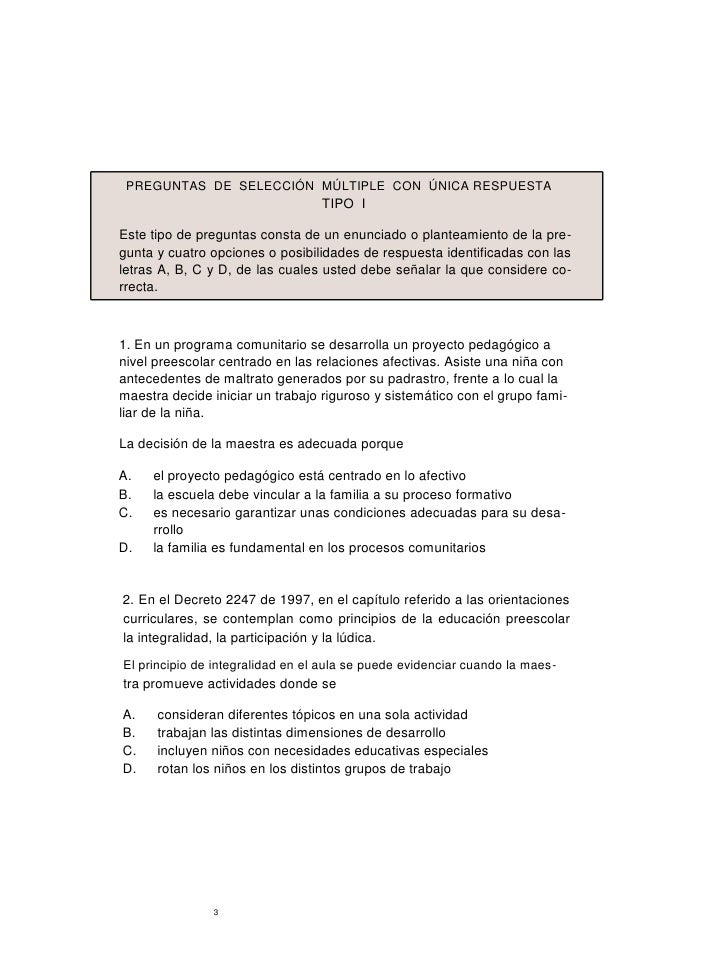 PREGUNTAS DE SELECCIÓN MÚLTIPLE CON ÚNICA RESPUESTA
TIPO I

Este tipo de preguntas consta de un enunciado o planteamiento de la pregunta y cuatro opciones o posibilidades de respuesta identificadas con las letras A, B, C y D, de las cuales usted debe señalar la que considere correcta.

1. En un programa comunitario se desarrolla un proyecto pedagógico a nivel preescolar centrado en las relaciones afectivas. Asiste una niña con antecedentes de maltrato generados por su padrastro, frente a lo cual la maestra decide iniciar un trabajo riguroso y sistemático con el grupo familiar de la niña.

La decisión de la maestra es adecuada porque

A. el proyecto pedagógico está centrado en lo afectivo
B. la escuela debe vincular a la familia a su proceso formativo
C. es necesario garantizar unas condiciones adecuadas para su desarrollo
D. la familia es fundamental en los procesos comunitarios

2. En el Decreto 2247 de 1997, en el capítulo referido a las orientaciones curriculares, se contemplan como principios de la educación preescolar la integralidad, la participación y la lúdica.

El principio de integralidad en el aula se puede evidenciar cuando la maestra promueve actividades donde se

A. consideran diferentes tópicos en una sola actividad
B. trabajan las distintas dimensiones de desarrollo
C. incluyen niños con necesidades educativas especiales
D. rotan los niños en los distintos grupos de trabajo

3